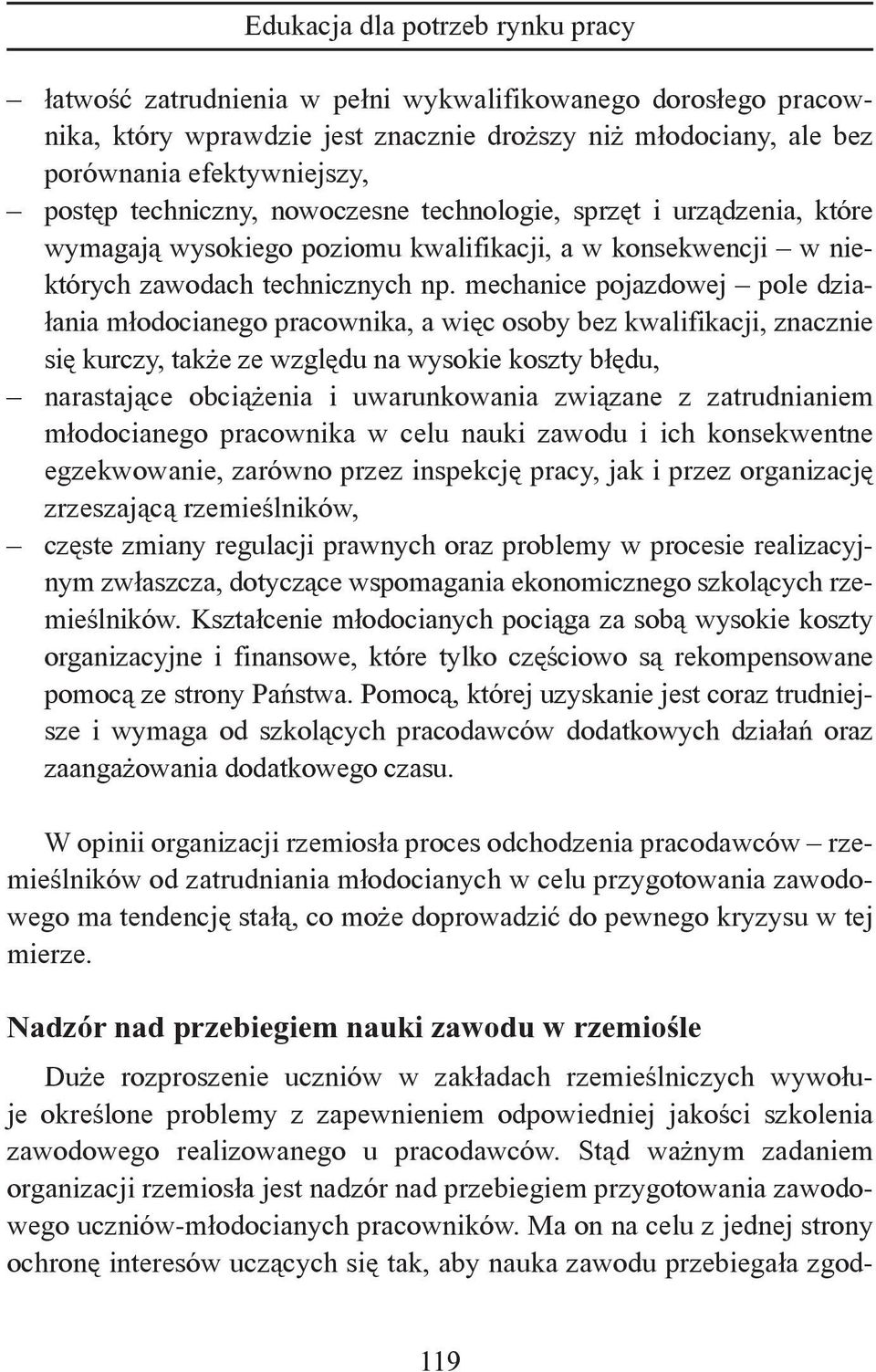 Edukacja dla potrzeb rynku pracy

– łatwość zatrudnienia w pełni wykwalifikowanego dorosłego pracownika, który wprawdzie jest znacznie droższy niż młodociany, ale bez porównania efektywniejszy,
– postęp techniczny, nowoczesne technologie, sprzęt i urządzenia, które wymagają wysokiego poziomu kwalifikacji, a w konsekwencji – w niektórych zawodach technicznych np. mechanice pojazdowej – pole działania młodocianego pracownika, a więc osoby bez kwalifikacji, znacznie się kurczy, także ze względu na wysokie koszty błędu,
– narastające obciążenia i uwarunkowania związane z zatrudnianiem młodocianego pracownika w celu nauki zawodu i ich konsekwentne egzekwowanie, zarówno przez inspekcję pracy, jak i przez organizację zrzeszającą rzemieślników,
– częste zmiany regulacji prawnych oraz problemy w procesie realizacyjnym zwłaszcza, dotyczące wspomagania ekonomicznego szkolących rzemieślników. Kształcenie młodocianych pociąga za sobą wysokie koszty organizacyjne i finansowe, które tylko częściowo są rekompensowane pomocą ze strony Państwa. Pomocą, której uzyskanie jest coraz trudniejsze i wymaga od szkolących pracodawców dodatkowych działań oraz zaangażowania dodatkowego czasu.

W opinii organizacji rzemiosła proces odchodzenia pracodawców – rzemieślników od zatrudniania młodocianych w celu przygotowania zawodowego ma tendencję stałą, co może doprowadzić do pewnego kryzysu w tej mierze.

Nadzór nad przebiegiem nauki zawodu w rzemiośle

Duże rozproszenie uczniów w zakładach rzemieślniczych wywołuje określone problemy z zapewnieniem odpowiedniej jakości szkolenia zawodowego realizowanego u pracodawców. Stąd ważnym zadaniem organizacji rzemiosła jest nadzór nad przebiegiem przygotowania zawodowego uczniów-młodocianych pracowników. Ma on na celu z jednej strony ochronę interesów uczących się tak, aby nauka zawodu przebiegała zgod-

119